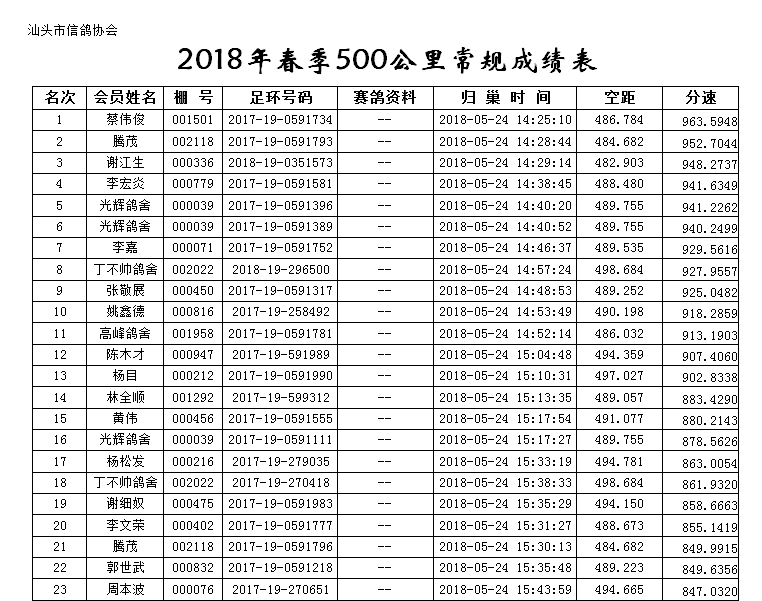 汕头市信鸽协会

2018年春季500公里常规成绩表

| 名次 | 会员姓名 | 棚 号 | 足环号码 | 赛鸽资料 | 归 巢 时 间 | 空距 | 分速 |
|---|---|---|---|---|---|---|---|
| 1 | 蔡伟俊 | 001501 | 2017-19-0591734 | -- | 2018-05-24 14:25:10 | 486.784 | 963.5948 |
| 2 | 腾茂 | 002118 | 2017-19-0591793 | -- | 2018-05-24 14:28:44 | 484.682 | 952.7044 |
| 3 | 谢江生 | 000336 | 2018-19-0351573 | -- | 2018-05-24 14:29:14 | 482.903 | 948.2737 |
| 4 | 李宏炎 | 000779 | 2017-19-0591581 | -- | 2018-05-24 14:38:45 | 488.480 | 941.6349 |
| 5 | 光辉鸽舍 | 000039 | 2017-19-0591396 | -- | 2018-05-24 14:40:20 | 489.755 | 941.2262 |
| 6 | 光辉鸽舍 | 000039 | 2017-19-0591389 | -- | 2018-05-24 14:40:52 | 489.755 | 940.2499 |
| 7 | 李嘉 | 000071 | 2017-19-0591752 | -- | 2018-05-24 14:46:37 | 489.535 | 929.5616 |
| 8 | 丁不帅鸽舍 | 002022 | 2018-19-296500 | -- | 2018-05-24 14:57:24 | 498.684 | 927.9557 |
| 9 | 张敬展 | 000450 | 2017-19-0591317 | -- | 2018-05-24 14:48:53 | 489.252 | 925.0482 |
| 10 | 姚鑫德 | 000816 | 2017-19-258492 | -- | 2018-05-24 14:53:49 | 490.198 | 918.2859 |
| 11 | 高峰鸽舍 | 001958 | 2017-19-0591781 | -- | 2018-05-24 14:52:14 | 486.032 | 913.1903 |
| 12 | 陈木才 | 000947 | 2017-19-591989 | -- | 2018-05-24 15:04:48 | 494.359 | 907.4060 |
| 13 | 杨目 | 000212 | 2017-19-0591990 | -- | 2018-05-24 15:10:31 | 497.027 | 902.8338 |
| 14 | 林全顺 | 001292 | 2017-19-599312 | -- | 2018-05-24 15:13:35 | 489.057 | 883.4290 |
| 15 | 黄伟 | 000456 | 2017-19-0591555 | -- | 2018-05-24 15:17:54 | 491.077 | 880.2143 |
| 16 | 光辉鸽舍 | 000039 | 2017-19-0591111 | -- | 2018-05-24 15:17:27 | 489.755 | 878.5626 |
| 17 | 杨松发 | 000216 | 2017-19-279035 | -- | 2018-05-24 15:33:19 | 494.781 | 863.0054 |
| 18 | 丁不帅鸽舍 | 002022 | 2017-19-270418 | -- | 2018-05-24 15:38:33 | 498.684 | 861.9320 |
| 19 | 谢细奴 | 000475 | 2017-19-0591983 | -- | 2018-05-24 15:35:29 | 494.150 | 858.6663 |
| 20 | 李文荣 | 000402 | 2017-19-0591777 | -- | 2018-05-24 15:31:27 | 488.673 | 855.1419 |
| 21 | 腾茂 | 002118 | 2017-19-0591796 | -- | 2018-05-24 15:30:13 | 484.682 | 849.9915 |
| 22 | 郭世武 | 000832 | 2017-19-0591218 | -- | 2018-05-24 15:35:48 | 489.223 | 849.6356 |
| 23 | 周本波 | 000076 | 2017-19-270651 | -- | 2018-05-24 15:43:59 | 494.665 | 847.0320 |